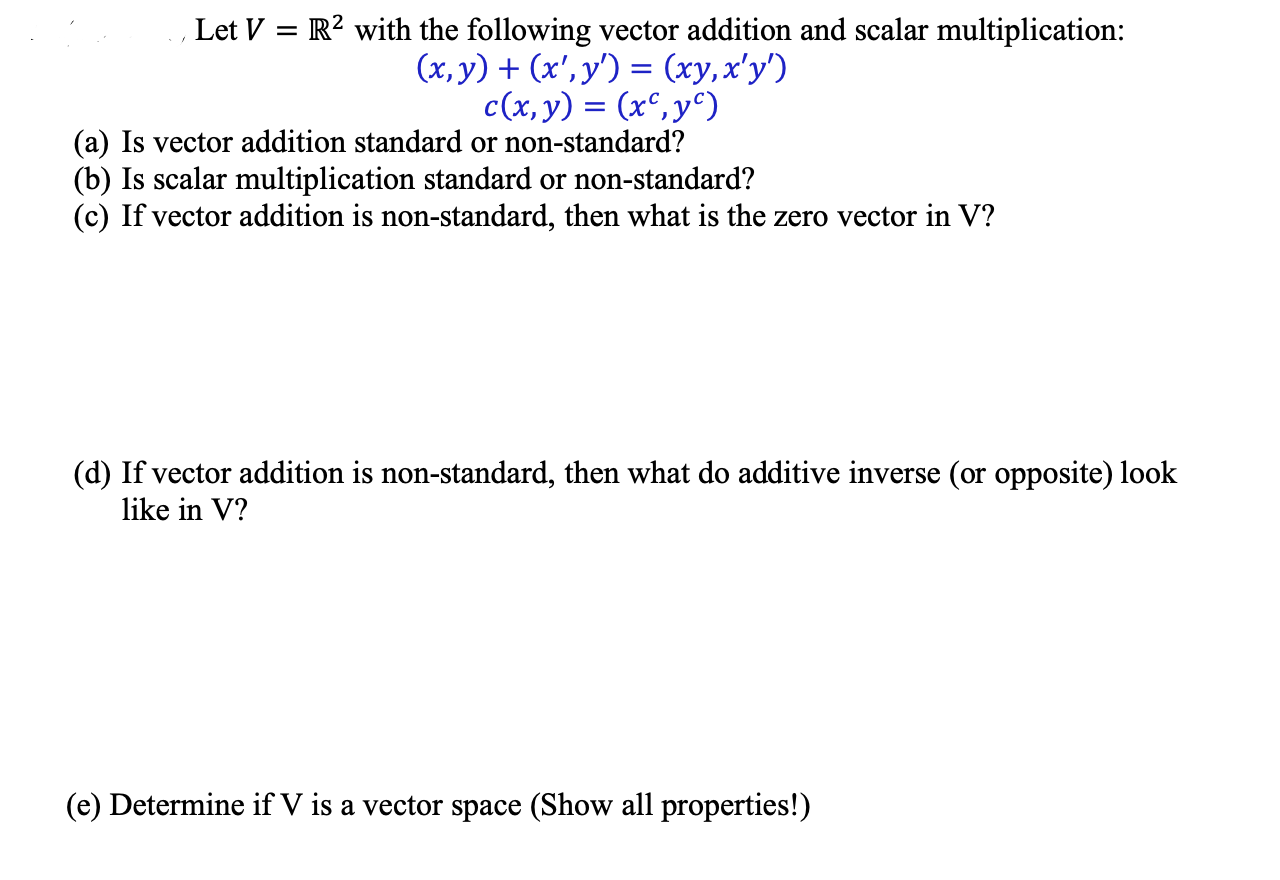 Let $V = \mathbb{R}^2$ with the following vector addition and scalar multiplication:
$(x, y) + (x', y') = (xy, x'y')$
$c(x, y) = (x^c, y^c)$

(a) Is vector addition standard or non-standard?
(b) Is scalar multiplication standard or non-standard?
(c) If vector addition is non-standard, then what is the zero vector in V?

(d) If vector addition is non-standard, then what do additive inverse (or opposite) look like in V?

(e) Determine if V is a vector space (Show all properties!)